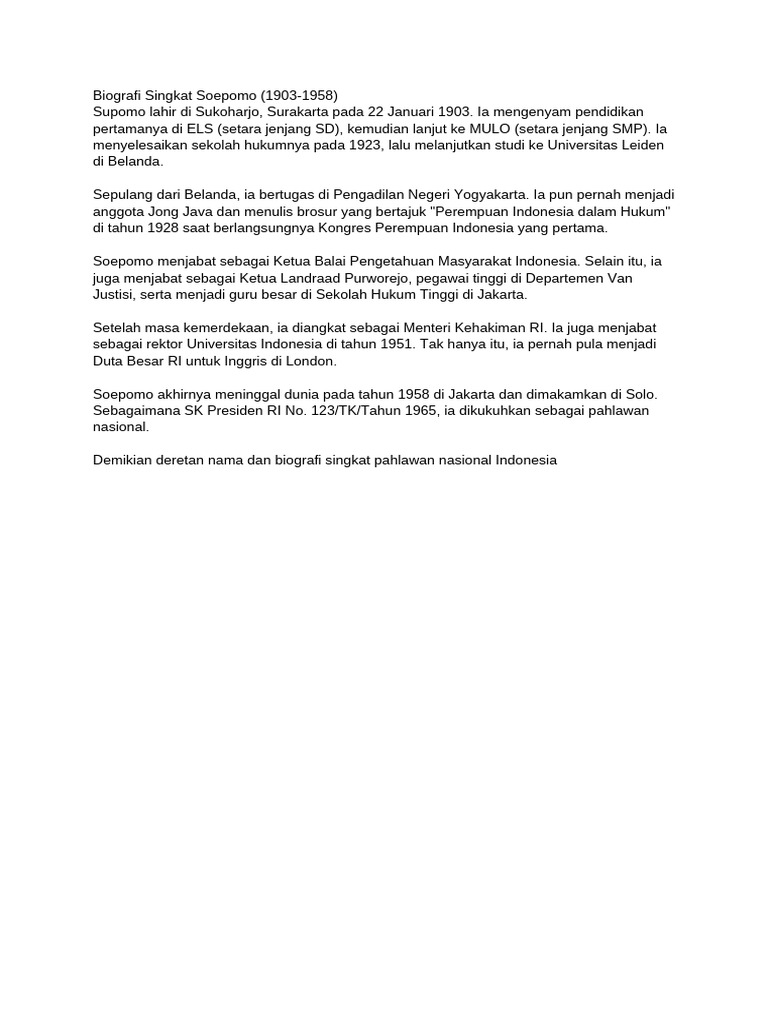 Biografi Singkat Soepomo (1903-1958)
Supomo lahir di Sukoharjo, Surakarta pada 22 Januari 1903. Ia mengenyam pendidikan pertamanya di ELS (setara jenjang SD), kemudian lanjut ke MULO (setara jenjang SMP). Ia menyelesaikan sekolah hukumnya pada 1923, lalu melanjutkan studi ke Universitas Leiden di Belanda.

Sepulang dari Belanda, ia bertugas di Pengadilan Negeri Yogyakarta. Ia pun pernah menjadi anggota Jong Java dan menulis brosur yang bertajuk "Perempuan Indonesia dalam Hukum" di tahun 1928 saat berlangsungnya Kongres Perempuan Indonesia yang pertama.

Soepomo menjabat sebagai Ketua Balai Pengetahuan Masyarakat Indonesia. Selain itu, ia juga menjabat sebagai Ketua Landraad Purworejo, pegawai tinggi di Departemen Van Justisi, serta menjadi guru besar di Sekolah Hukum Tinggi di Jakarta.

Setelah masa kemerdekaan, ia diangkat sebagai Menteri Kehakiman RI. Ia juga menjabat sebagai rektor Universitas Indonesia di tahun 1951. Tak hanya itu, ia pernah pula menjadi Duta Besar RI untuk Inggris di London.

Soepomo akhirnya meninggal dunia pada tahun 1958 di Jakarta dan dimakamkan di Solo. Sebagaimana SK Presiden RI No. 123/TK/Tahun 1965, ia dikukuhkan sebagai pahlawan nasional.

Demikian deretan nama dan biografi singkat pahlawan nasional Indonesia